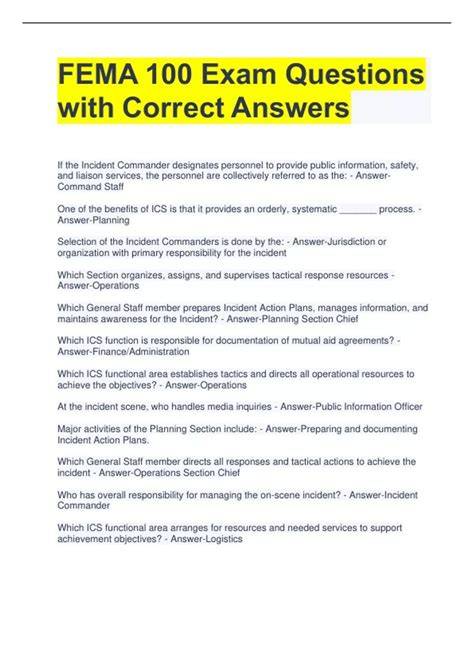 FEMA 100 Exam Questions with Correct Answers

If the Incident Commander designates personnel to provide public information, safety, and liaison services, the personnel are collectively referred to as the: - Answer-Command Staff

One of the benefits of ICS is that it provides an orderly, systematic _______ process. - Answer-Planning

Selection of the Incident Commanders is done by the: - Answer-Jurisdiction or organization with primary responsibility for the incident

Which Section organizes, assigns, and supervises tactical response resources - Answer-Operations

Which General Staff member prepares Incident Action Plans, manages information, and maintains awareness for the Incident? - Answer-Planning Section Chief

Which ICS function is responsible for documentation of mutual aid agreements? - Answer-Finance/Administration

Which ICS functional area establishes tactics and directs all operational resources to achieve the objectives? - Answer-Operations

At the incident scene, who handles media inquiries - Answer-Public Information Officer

Major activities of the Planning Section include: - Answer-Preparing and documenting Incident Action Plans.

Which General Staff member directs all responses and tactical actions to achieve the incident - Answer-Operations Section Chief

Who has overall responsibility for managing the on-scene incident? - Answer-Incident Commander

Which ICS functional area arranges for resources and needed services to support achievement objectives? - Answer-Logistics